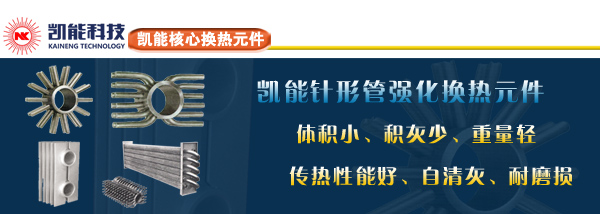 NK
凯能科技
KAINENG TECHNOLOGY
凯能核心换热元件

凯能针形管强化换热元件
体积小、积灰少、重量轻
传热性能好、自清灰、耐磨损